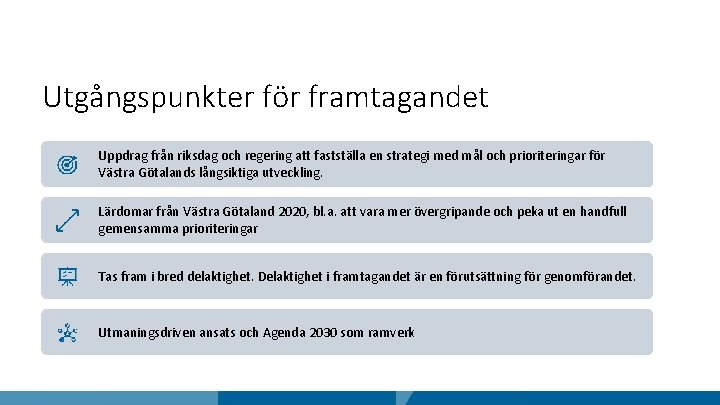 Utgångspunkter för framtagandet

Uppdrag från riksdag och regering att fastställa en strategi med mål och prioriteringar för Västra Götalands långsiktiga utveckling.

Lärdomar från Västra Götaland 2020, bl.a. att vara mer övergripande och peka ut en handfull gemensamma prioriteringar

Tas fram i bred delaktighet. Delaktighet i framtagandet är en förutsättning för genomförandet.

Utmaningsdriven ansats och Agenda 2030 som ramverk